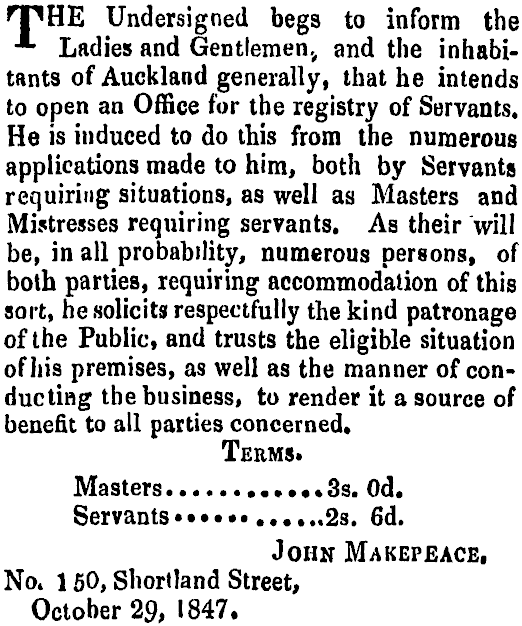 THE Undersigned begs to inform the Ladies and Gentlemen, and the inhabitants of Auckland generally, that he intends to open an Office for the registry of Servants. He is induced to do this from the numerous applications made to him, both by Servants requiring situations, as well as Masters and Mistresses requiring servants. As their will be, in all probability, numerous persons, of both parties, requiring accommodation of this sort, he solicits respectfully the kind patronage of the Public, and trusts the eligible situation of his premises, as well as the manner of conducting the business, to render it a source of benefit to all parties concerned.

TERMS.

Masters 3s. 0d.
Servants 2s. 6d.

JOHN MAKEPEACE.

No. 150, Shortland Street,
October 29, 1847.